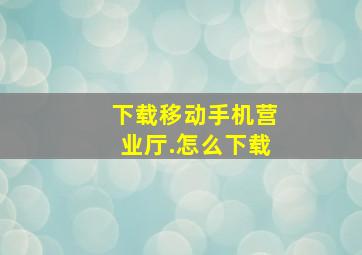 下载移动手机营业厅.怎么下载